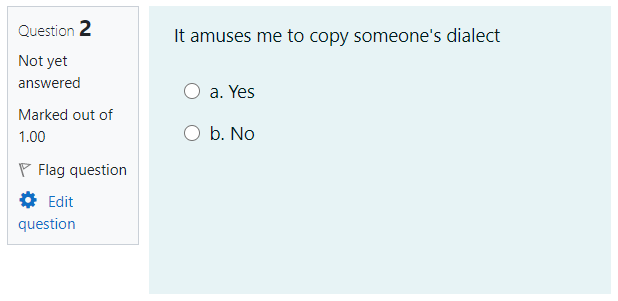 Question 2

Not yet answered

Marked out of 1.00

Flag question

Edit question

It amuses me to copy someone's dialect

a. Yes

b. No